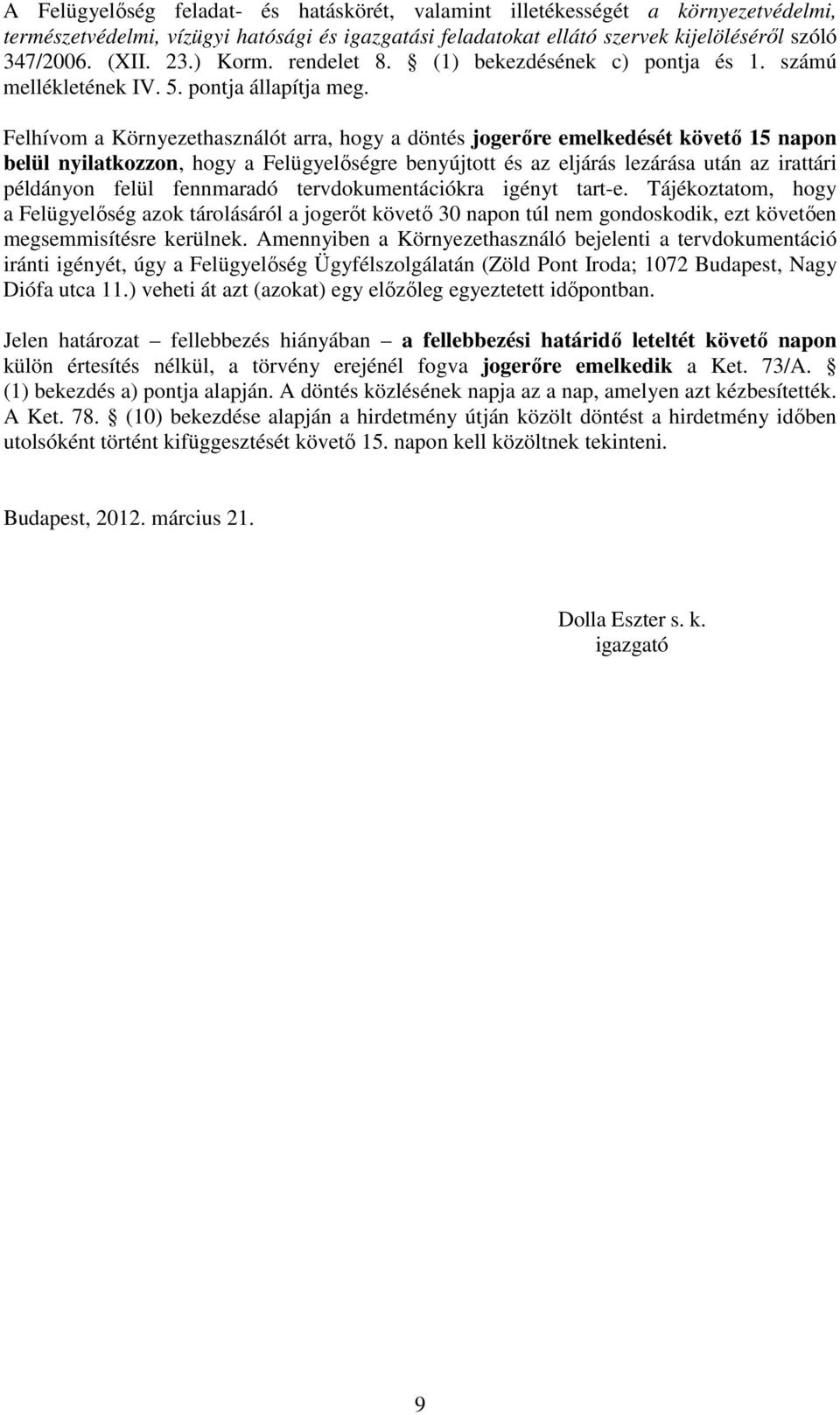 A Felügyelőség feladat- és hatáskörét, valamint illetékességét a környezetvédelmi, természetvédelmi, vízügyi hatósági és igazgatási feladatokat ellátó szervek kijelöléséről szóló 347/2006. (XII. 23.) Korm. rendelet 8. § (1) bekezdésének c) pontja és 1. számú mellékletének IV. 5. pontja állapítja meg.

Felhívom a Környezethasználót arra, hogy a döntés jogerőre emelkedését követő 15 napon belül nyilatkozzon, hogy a Felügyelőségre benyújtott és az eljárás lezárása után az irattári példányon felül fennmaradó tervdokumentációkra igényt tart-e. Tájékoztatom, hogy a Felügyelőség azok tárolásáról a jogerőt követő 30 napon túl nem gondoskodik, ezt követően megsemmisítésre kerülnek. Amennyiben a Környezethasználó bejelenti a tervdokumentáció iránti igényét, úgy a Felügyelőség Ügyfélszolgálatán (Zöld Pont Iroda; 1072 Budapest, Nagy Diófa utca 11.) veheti át azt (azokat) egy előzőleg egyeztetett időpontban.

Jelen határozat – fellebbezés hiányában – a fellebbezési határidő leteltét követő napon külön értesítés nélkül, a törvény erejénél fogva jogerőre emelkedik a Ket. 73/A. § (1) bekezdés a) pontja alapján. A döntés közlésének napja az a nap, amelyen azt kézbesítették. A Ket. 78. § (10) bekezdése alapján a hirdetmény útján közölt döntést a hirdetmény időben utolsóként történt kifüggesztését követő 15. napon kell közöltnek tekinteni.

Budapest, 2012. március 21.

Dolla Eszter s. k.
igazgató

9